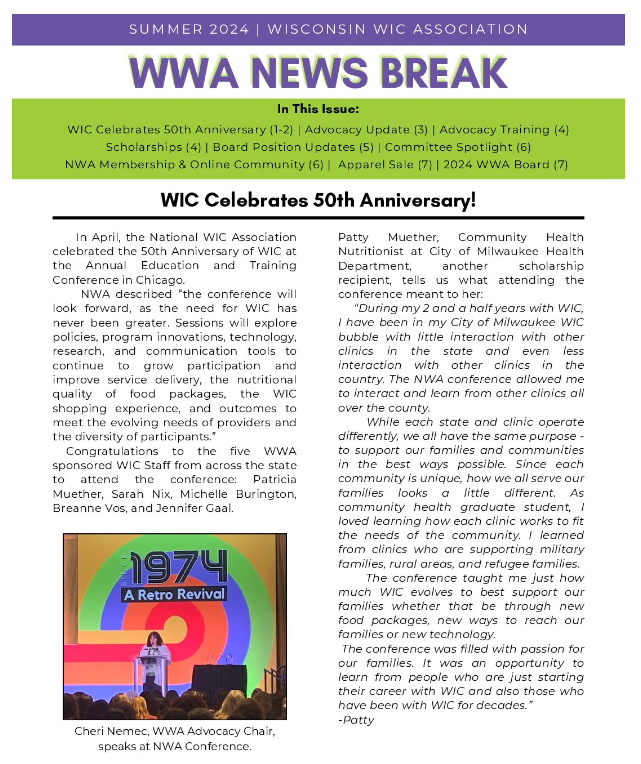 SUMMER 2024 | WISCONSIN WIC ASSOCIATION

WWA NEWS BREAK

In This Issue:
WIC Celebrates 50th Anniversary (1-2) | Advocacy Update (3) | Advocacy Training (4)
Scholarships (4) | Board Position Updates (5) | Committee Spotlight (6)
NWA Membership & Online Community (6) | Apparel Sale (7) | 2024 WWA Board (7)

WIC Celebrates 50th Anniversary!

In April, the National WIC Association celebrated the 50th Anniversary of WIC at the Annual Education and Training Conference in Chicago.

NWA described "the conference will look forward, as the need for WIC has never been greater. Sessions will explore policies, program innovations, technology, research, and communication tools to continue to grow participation and improve service delivery, the nutritional quality of food packages, the WIC shopping experience, and outcomes to meet the evolving needs of providers and the diversity of participants."

Congratulations to the five WWA sponsored WIC Staff from across the state to attend the conference: Patricia Muether, Sarah Nix, Michelle Burington, Breanne Vos, and Jennifer Gaal.

SINCE 1974
A Retro Revival

Cheri Nemec, WWA Advocacy Chair, speaks at NWA Conference.

Patty Muether, Community Health Nutritionist at City of Milwaukee Health Department, another scholarship recipient, tells us what attending the conference meant to her:

"During my 2 and a half years with WIC, I have been in my City of Milwaukee WIC bubble with little interaction with other clinics in the state and even less interaction with other clinics in the country. The NWA conference allowed me to interact and learn from other clinics all over the county.

While each state and clinic operate differently, we all have the same purpose - to support our families and communities in the best ways possible. Since each community is unique, how we all serve our families looks a little different. As community health graduate student, I loved learning how each clinic works to fit the needs of the community. I learned from clinics who are supporting military families, rural areas, and refugee families.

The conference taught me just how much WIC evolves to best support our families whether that be through new food packages, new ways to reach our families or new technology.

The conference was filled with passion for our families. It was an opportunity to learn from people who are just starting their career with WIC and also those who have been with WIC for decades."
-Patty